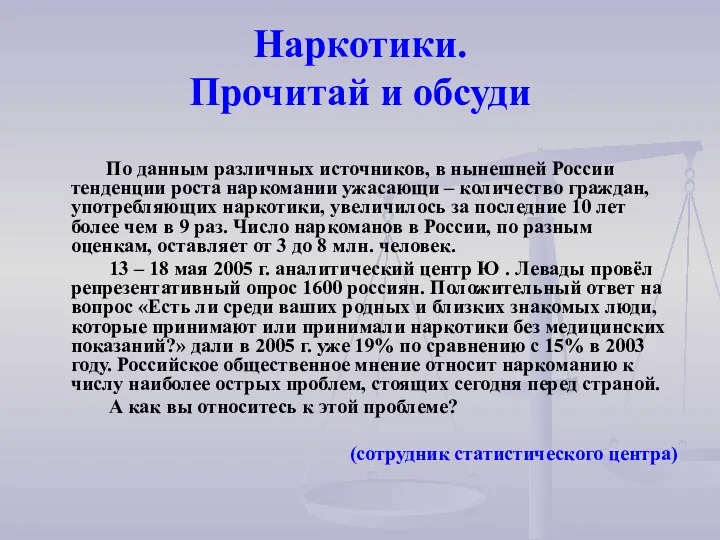 Наркотики.
Прочитай и обсуди

По данным различных источников, в нынешней России тенденции роста наркомании ужасающи – количество граждан, употребляющих наркотики, увеличилось за последние 10 лет более чем в 9 раз. Число наркоманов в России, по разным оценкам, оставляет от 3 до 8 млн. человек.

13 – 18 мая 2005 г. аналитический центр Ю . Левады провёл репрезентативный опрос 1600 россиян. Положительный ответ на вопрос «Есть ли среди ваших родных и близких знакомых люди, которые принимают или принимали наркотики без медицинских показаний?» дали в 2005 г. уже 19% по сравнению с 15% в 2003 году. Российское общественное мнение относит наркоманию к числу наиболее острых проблем, стоящих сегодня перед страной.

А как вы относитесь к этой проблеме?

(сотрудник статистического центра)